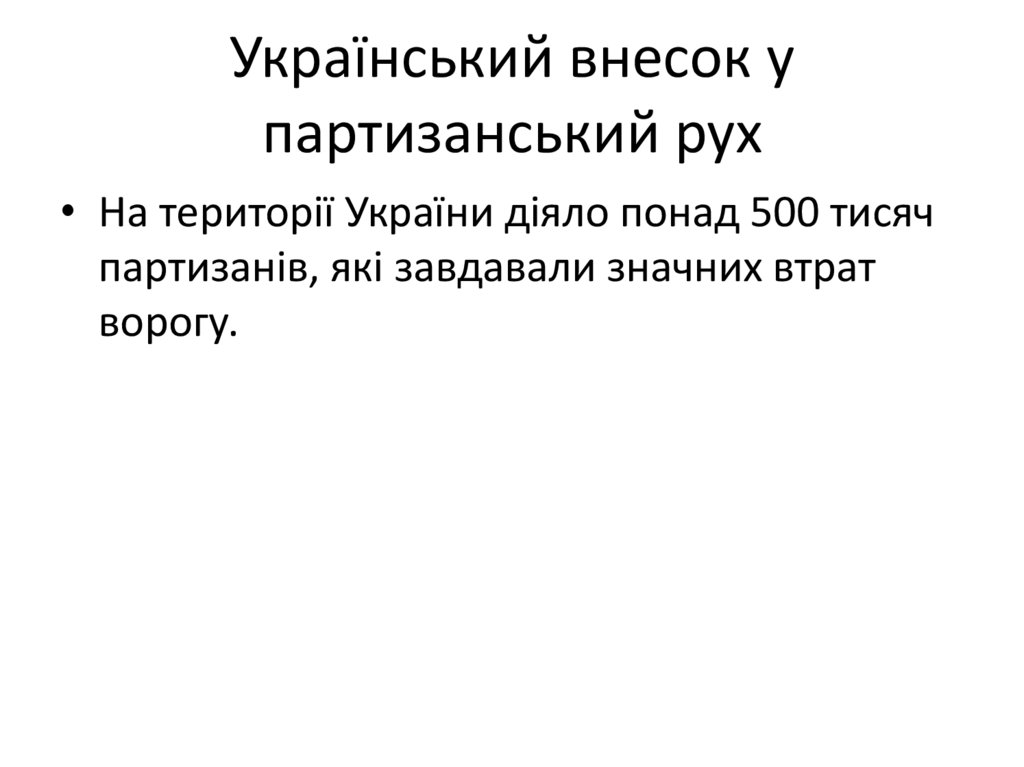 Український внесок у партизанський рух

• На території України діяло понад 500 тисяч партизанів, які завдавали значних втрат ворогу.